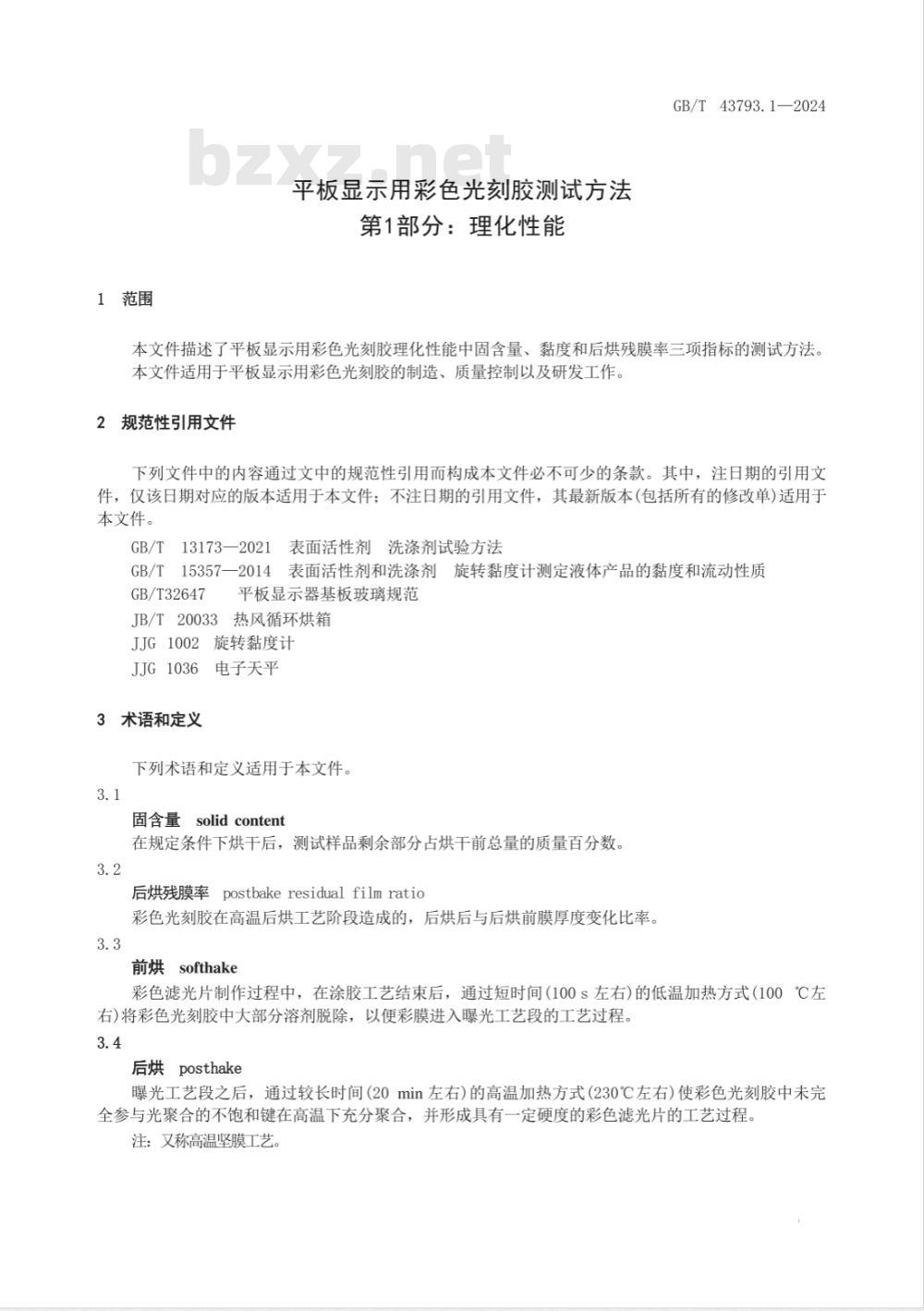 GB/T 43793.1—2024

bzxz.net

平板显示用彩色光刻胶测试方法
第1部分：理化性能

1 范围

本文件描述了平板显示用彩色光刻胶理化性能中固含量、黏度和后烘残膜率三项指标的测试方法。
本文件适用于平板显示用彩色光刻胶的制造、质量控制以及研发工作。

2 规范性引用文件

下列文件中的内容通过文中的规范性引用而构成本文件必不可少的条款。其中，注日期的引用文件，仅该日期对应的版本适用于本文件；不注日期的引用文件，其最新版本(包括所有的修改单)适用于本文件。

GB/T 13173—2021 表面活性剂 洗涤剂试验方法
GB/T 15357—2014 表面活性剂和洗涤剂 旋转黏度计测定液体产品的黏度和流动性质
GB/T32647 平板显示器基板玻璃规范
JB/T 20033 热风循环烘箱
JJG 1002 旋转黏度计
JJG 1036 电子天平

3 术语和定义

下列术语和定义适用于本文件。

3.1
固含量 solid content
在规定条件下烘干后，测试样品剩余部分占烘干前总量的质量百分数。

3.2
后烘残膜率 postbake residual film ratio
彩色光刻胶在高温后烘工艺阶段造成的，后烘后与后烘前膜厚度变化比率。

3.3
前烘 softhake
彩色滤光片制作过程中，在涂胶工艺结束后，通过短时间(100 s 左右)的低温加热方式(100 ℃左右)将彩色光刻胶中大部分溶剂脱除，以便彩膜进入曝光工艺段的工艺过程。

3.4
后烘 posthake
曝光工艺段之后，通过较长时间(20 min 左右)的高温加热方式(230℃左右)使彩色光刻胶中未完全参与光聚合的不饱和键在高温下充分聚合，并形成具有一定硬度的彩色滤光片的工艺过程。
注：又称高温坚膜工艺。